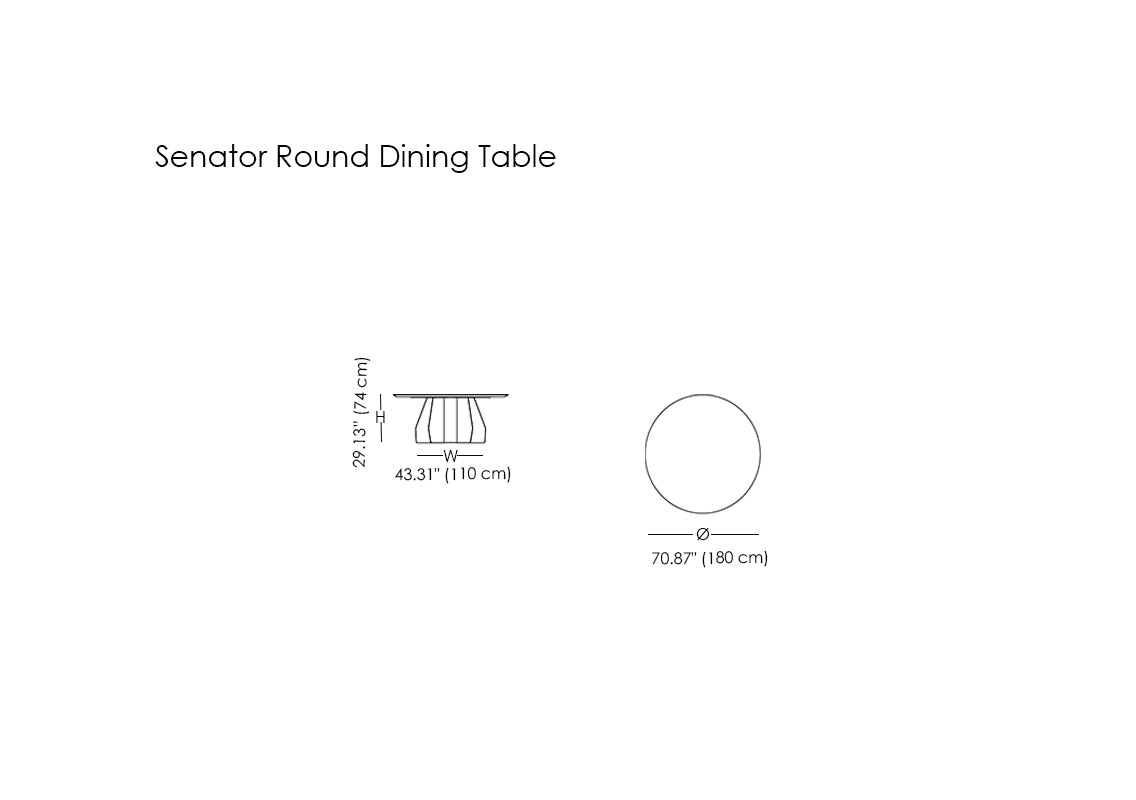 Senator Round Dining Table

29.13" (74 cm)
H
W
43.31" (110 cm)

Ø
70.87" (180 cm)